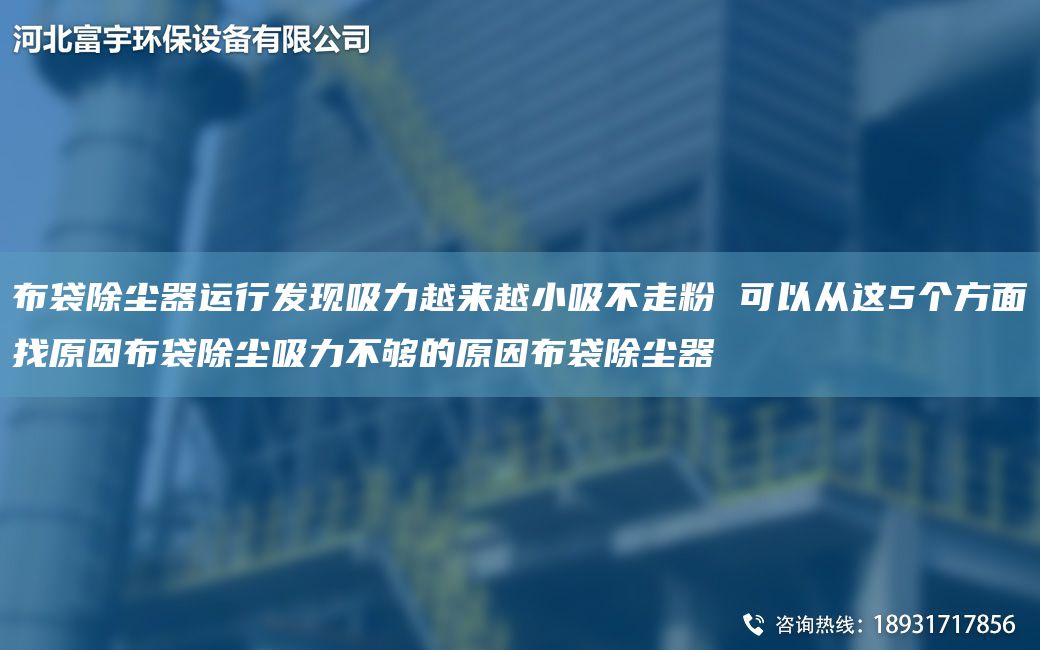 河北富宇环保设备有限公司

布袋除尘器运行发现吸力越来越小吸不走粉 可以从这5个方面找原因布袋除尘吸力不够的原因布袋除尘器

咨询热线：18931717856